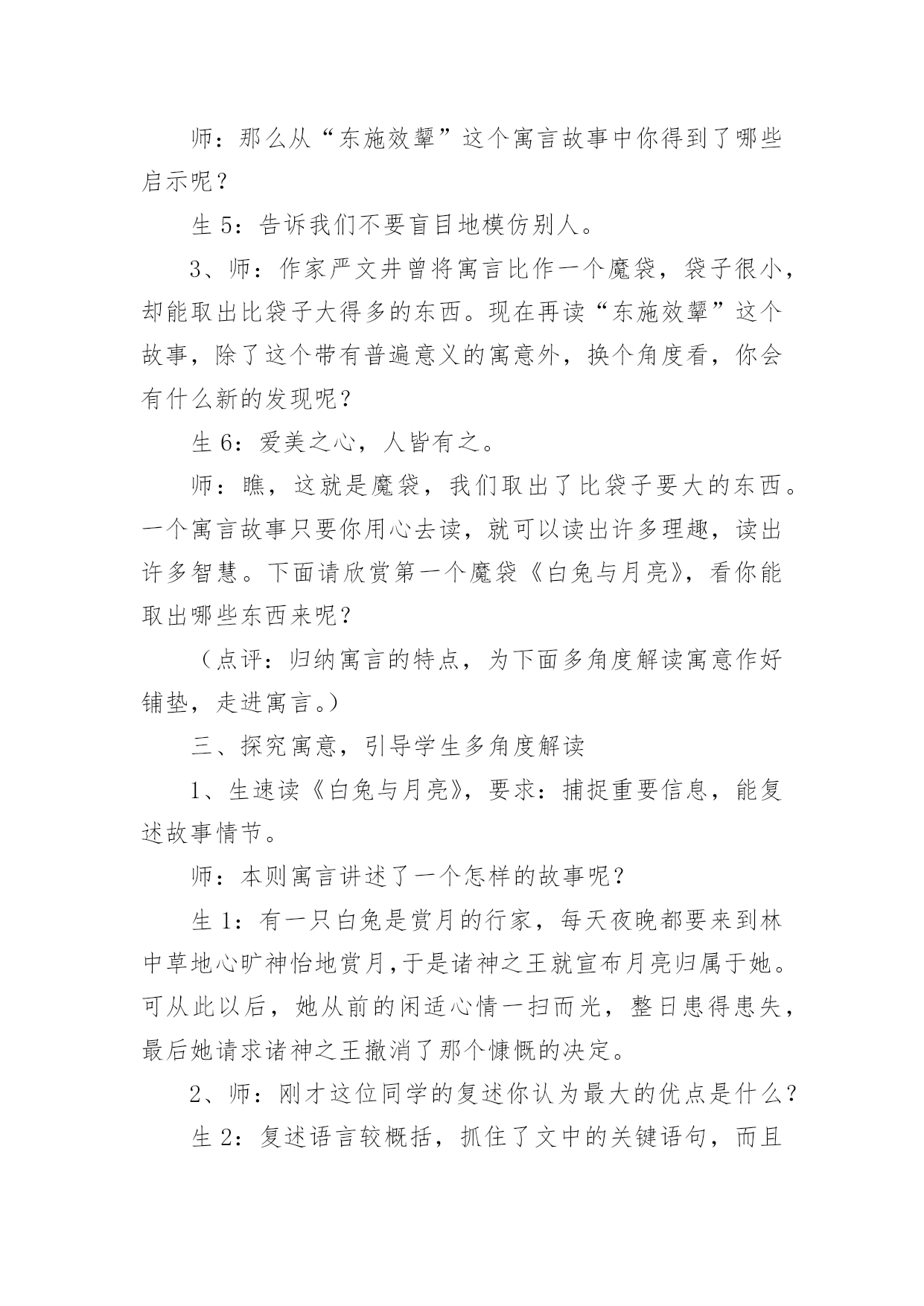 师：那么从“东施效颦”这个寓言故事中你得到了哪些启示呢？

生 5：告诉我们不要盲目地模仿别人。

3、师：作家严文井曾将寓言比作一个魔袋，袋子很小，却能取出比袋子大得多的东西。现在再读“东施效颦”这个故事，除了这个带有普遍意义的寓意外，换个角度看，你会有什么新的发现呢？

生 6：爱美之心，人皆有之。

师：瞧，这就是魔袋，我们取出了比袋子要大的东西。一个寓言故事只要你用心去读，就可以读出许多理趣，读出许多智慧。下面请欣赏第一个魔袋《白兔与月亮》，看你能取出哪些东西来呢？

（点评：归纳寓言的特点，为下面多角度解读寓意作好铺垫，走进寓言。）

三、探究寓意，引导学生多角度解读

1、生速读《白兔与月亮》，要求：捕捉重要信息，能复述故事情节。

师：本则寓言讲述了一个怎样的故事呢？

生 1：有一只白兔是赏月的行家，每天夜晚都要来到林中草地心旷神怡地赏月，于是诸神之王就宣布月亮归属于她。可从此以后，她从前的闲适心情一扫而光，整日患得患失，最后她请求诸神之王撤消了那个慷慨的决定。

2、师：刚才这位同学的复述你认为最大的优点是什么？

生 2：复述语言较概括，抓住了文中的关键语句，而且